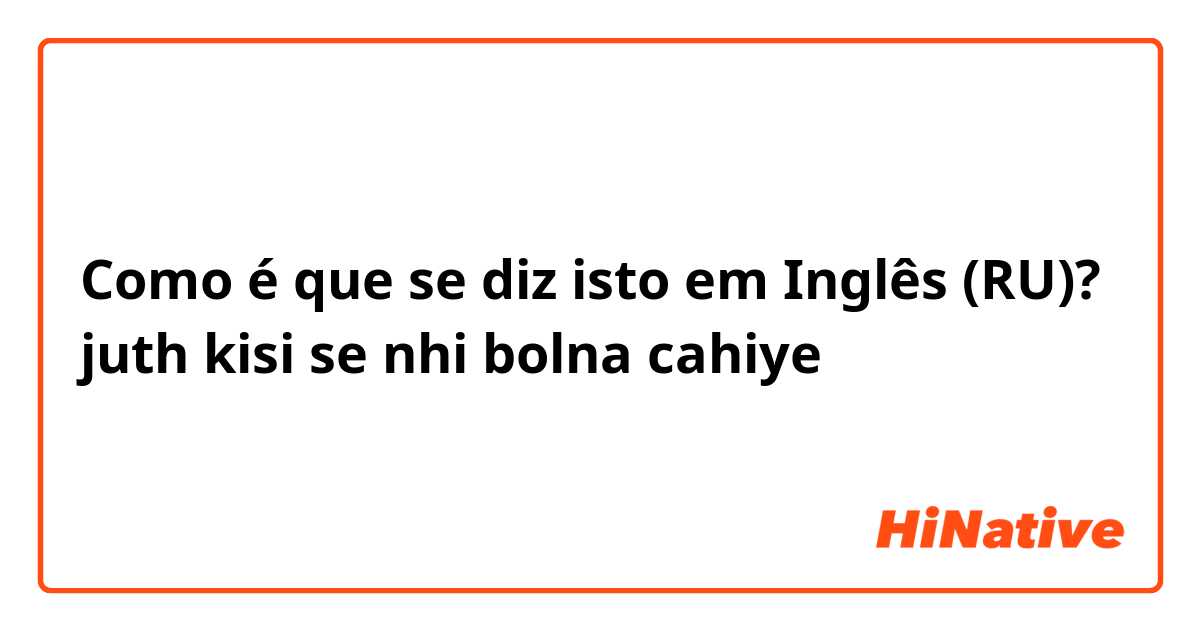 Como é que se diz isto em Inglês (RU)? juth kisi se nhi bolna cahiye

HiNative